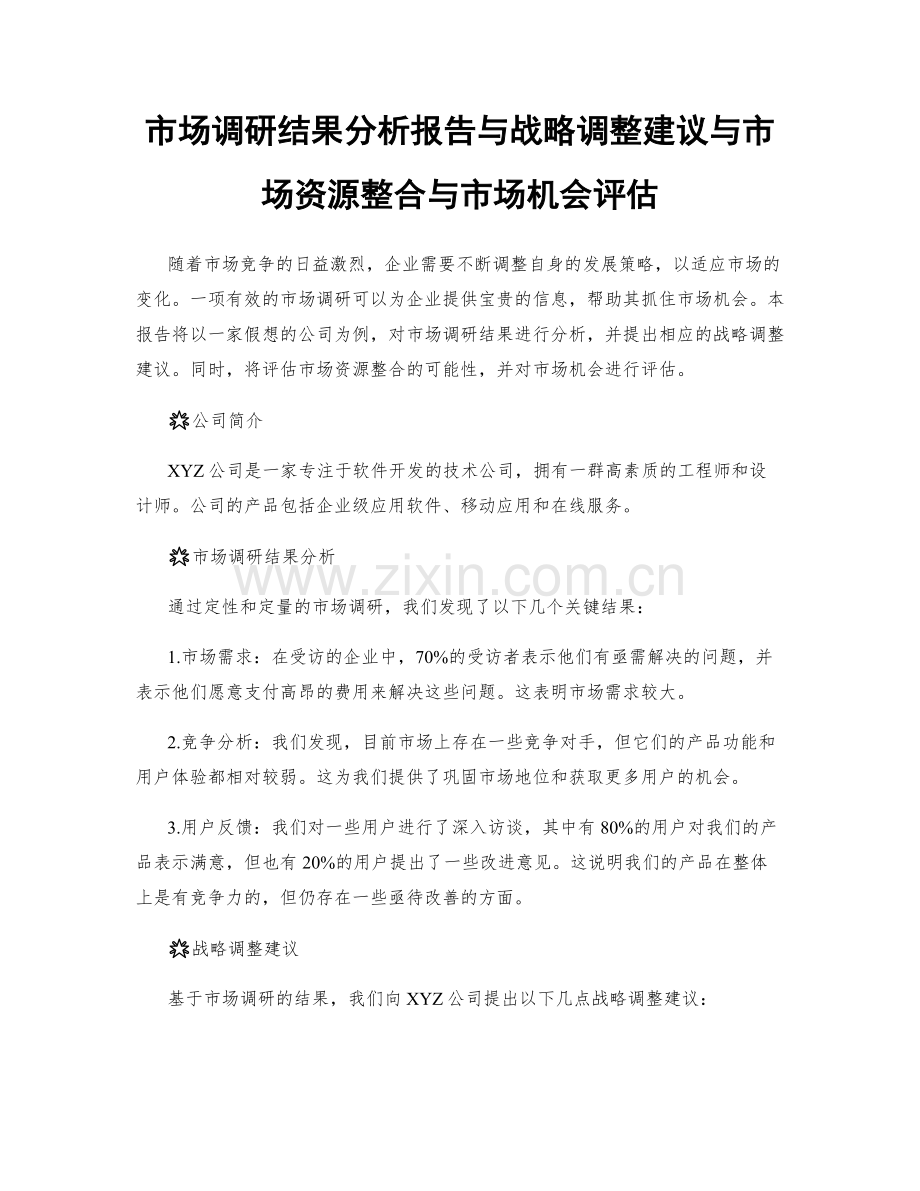 市场调研结果分析报告与战略调整建议与市场资源整合与市场机会评估

随着市场竞争的日益激烈，企业需要不断调整自身的发展策略，以适应市场的变化。一项有效的市场调研可以为企业提供宝贵的信息，帮助其抓住市场机会。本报告将以一家假想的公司为例，对市场调研结果进行分析，并提出相应的战略调整建议。同时，将评估市场资源整合的可能性，并对市场机会进行评估。

公司简介

XYZ公司是一家专注于软件开发的技术公司，拥有一群高素质的工程师和设计师。公司的产品包括企业级应用软件、移动应用和在线服务。

市场调研结果分析

www.zixin.com.cn

通过定性和定量的市场调研，我们发现了以下几个关键结果：

1.市场需求：在受访的企业中，70%的受访者表示他们有亟需解决的问题，并表示他们愿意支付高昂的费用来解决这些问题。这表明市场需求较大。

2.竞争分析：我们发现，目前市场上存在一些竞争对手，但它们的产品功能和用户体验都相对较弱。这为我们提供了巩固市场地位和获取更多用户的机会。

3.用户反馈：我们对一些用户进行了深入访谈，其中有80%的用户对我们的产品表示满意，但也有20%的用户提出了一些改进意见。这说明我们的产品在整体上是有竞争力的，但仍存在一些亟待改善的方面。

战略调整建议

基于市场调研的结果，我们向XYZ公司提出以下几点战略调整建议：